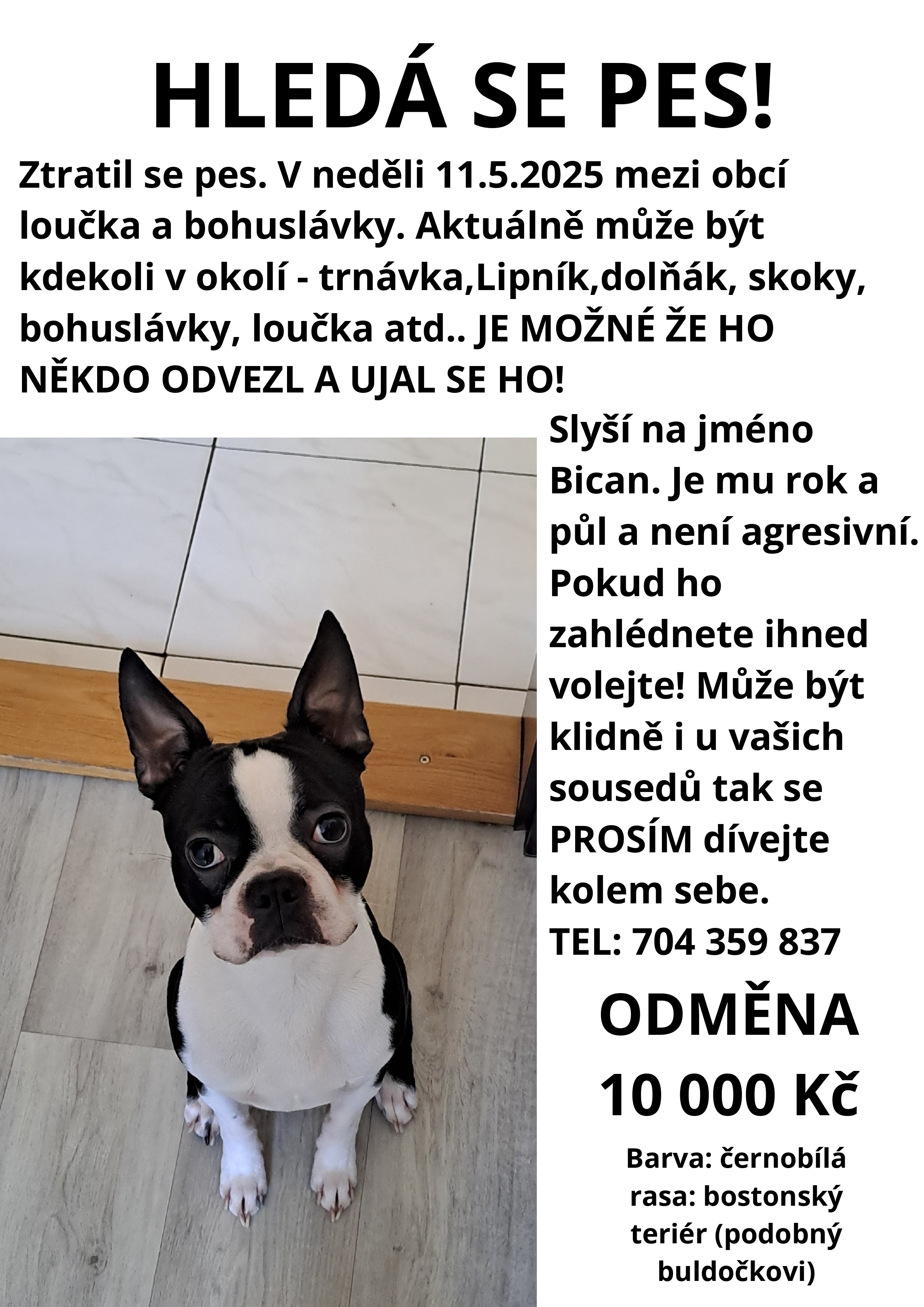 HLEDÁ SE PES!

Ztratil se pes. V neděli 11.5.2025 mezi obcí loučka a bohuslávky. Aktuálně může být kdekoli v okolí - trnávka,Lipník,dolňák, skoky, bohuslávky, loučka atd.. JE MOŽNÉ ŽE HO NĚKDO ODVEZL A UJAL SE HO!

Slyší na jméno Bican. Je mu rok a půl a není agresivní. Pokud ho zahlédnete ihned volejte! Může být klidně i u vašich sousedů tak se PROSÍM dívejte kolem sebe.
TEL: 704 359 837

ODMĚNA
10 000 Kč

Barva: černobílá
rasa: bostonský teriér (podobný buldočkovi)